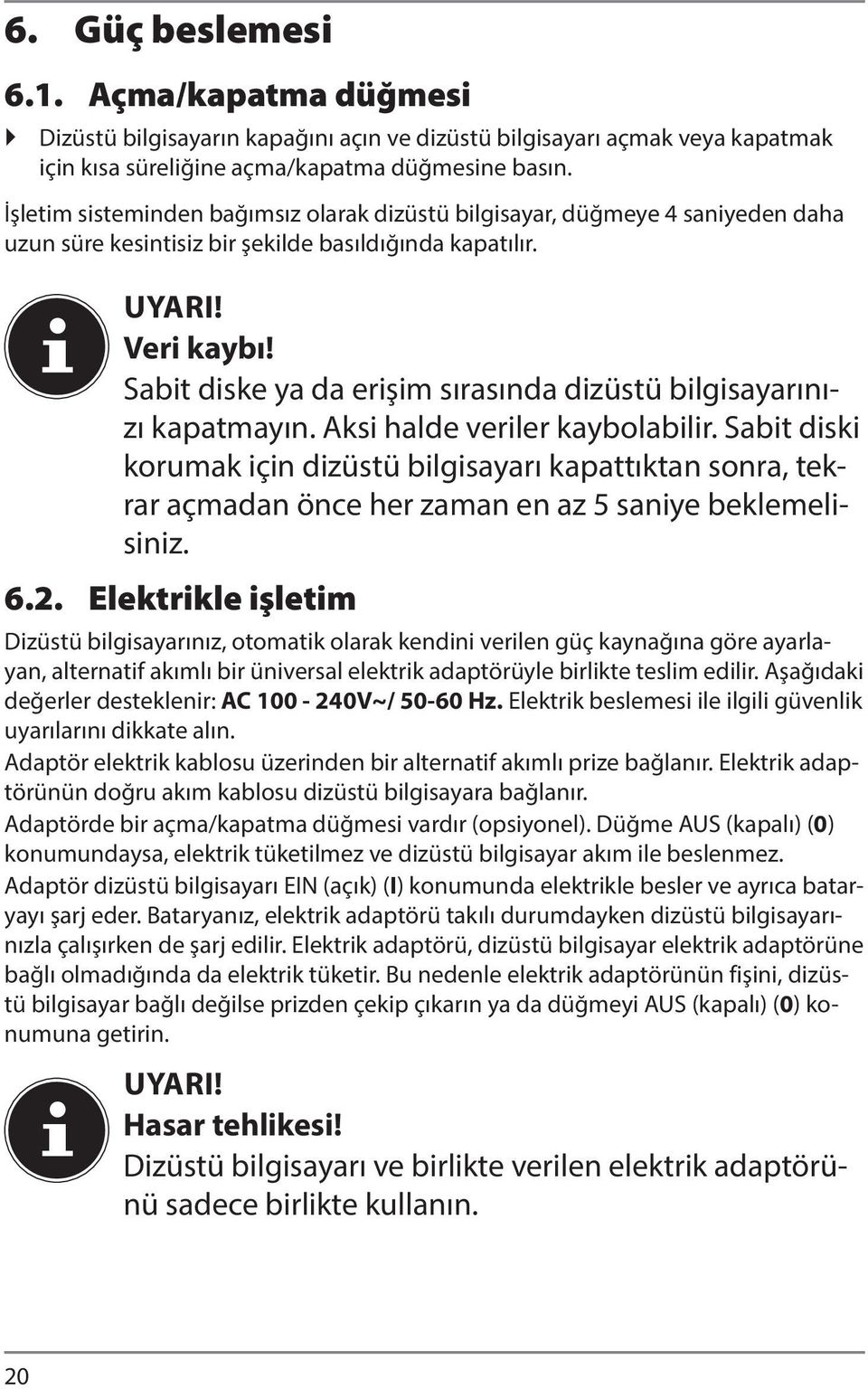 6. Güç beslemesi

6.1. Açma/kapatma düğmesi

Dizüstü bilgisayarın kapağını açın ve dizüstü bilgisayarı açmak veya kapatmak için kısa süreliğine açma/kapatma düğmesine basın.

İşletim sisteminden bağımsız olarak dizüstü bilgisayar, düğmeye 4 saniyeden daha uzun süre kesintisiz bir şekilde basıldığında kapatılır.

UYARI!
Veri kaybı!
Sabit diske ya da erişim sırasında dizüstü bilgisayarınızı kapatmayın. Aksi halde veriler kaybolabilir. Sabit diski korumak için dizüstü bilgisayarı kapattıktan sonra, tekrar açmadan önce her zaman en az 5 saniye beklemelisiniz.

6.2. Elektrikle işletim

Dizüstü bilgisayarınız, otomatik olarak kendini verilen güç kaynağına göre ayarlayan, alternatif akımlı bir üniversal elektrik adaptörüyle birlikte teslim edilir. Aşağıdaki değerler desteklenir: AC 100 - 240V~/ 50-60 Hz. Elektrik beslemesi ile ilgili güvenlik uyarılarını dikkate alın.

Adaptör elektrik kablosu üzerinden bir alternatif akımlı prize bağlanır. Elektrik adaptörünün doğru akım kablosu dizüstü bilgisayara bağlanır.

Adaptörde bir açma/kapatma düğmesi vardır (opsiyonel). Düğme AUS (kapalı) (0) konumundaysa, elektrik tüketilmez ve dizüstü bilgisayar akım ile beslenmez.

Adaptör dizüstü bilgisayarı EIN (açık) (I) konumunda elektrikle besler ve ayrıca bataryayı şarj eder. Bataryanız, elektrik adaptörü takılı durumdayken dizüstü bilgisayarınızla çalışırken de şarj edilir. Elektrik adaptörü, dizüstü bilgisayar elektrik adaptörüne bağlı olmadığında da elektrik tüketir. Bu nedenle elektrik adaptörünün fişini, dizüstü bilgisayar bağlı değilse prizden çekip çıkarın ya da düğmeyi AUS (kapalı) (0) konumuna getirin.

UYARI!
Hasar tehlikesi!
Dizüstü bilgisayarı ve birlikte verilen elektrik adaptörünü sadece birlikte kullanın.

20